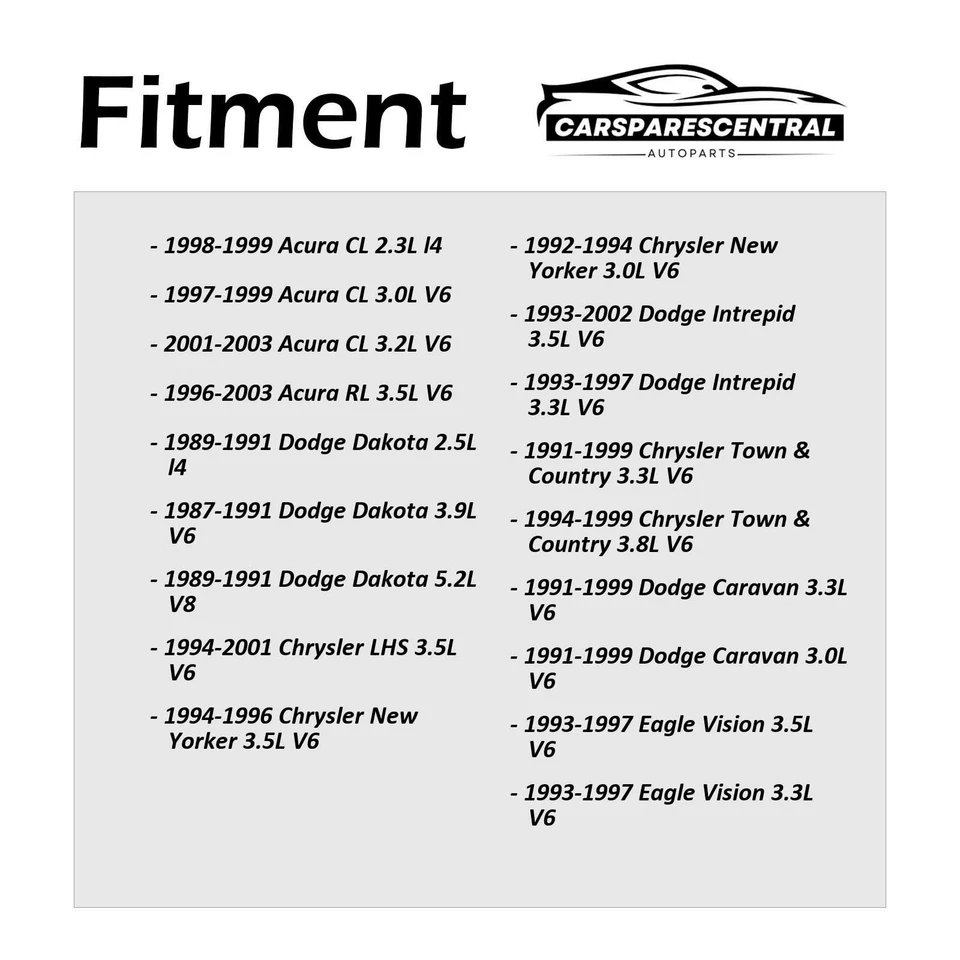 Fitment

CARSPARESCENTRAL
AUTOPARTS

- 1998-1999 Acura CL 2.3L l4

- 1997-1999 Acura CL 3.0L V6

- 2001-2003 Acura CL 3.2L V6

- 1996-2003 Acura RL 3.5L V6

- 1989-1991 Dodge Dakota 2.5L l4

- 1987-1991 Dodge Dakota 3.9L V6

- 1989-1991 Dodge Dakota 5.2L V8

- 1994-2001 Chrysler LHS 3.5L V6

- 1994-1996 Chrysler New Yorker 3.5L V6

- 1992-1994 Chrysler New Yorker 3.0L V6

- 1993-2002 Dodge Intrepid 3.5L V6

- 1993-1997 Dodge Intrepid 3.3L V6

- 1991-1999 Chrysler Town & Country 3.3L V6

- 1994-1999 Chrysler Town & Country 3.8L V6

- 1991-1999 Dodge Caravan 3.3L V6

- 1991-1999 Dodge Caravan 3.0L V6

- 1993-1997 Eagle Vision 3.5L V6

- 1993-1997 Eagle Vision 3.3L V6